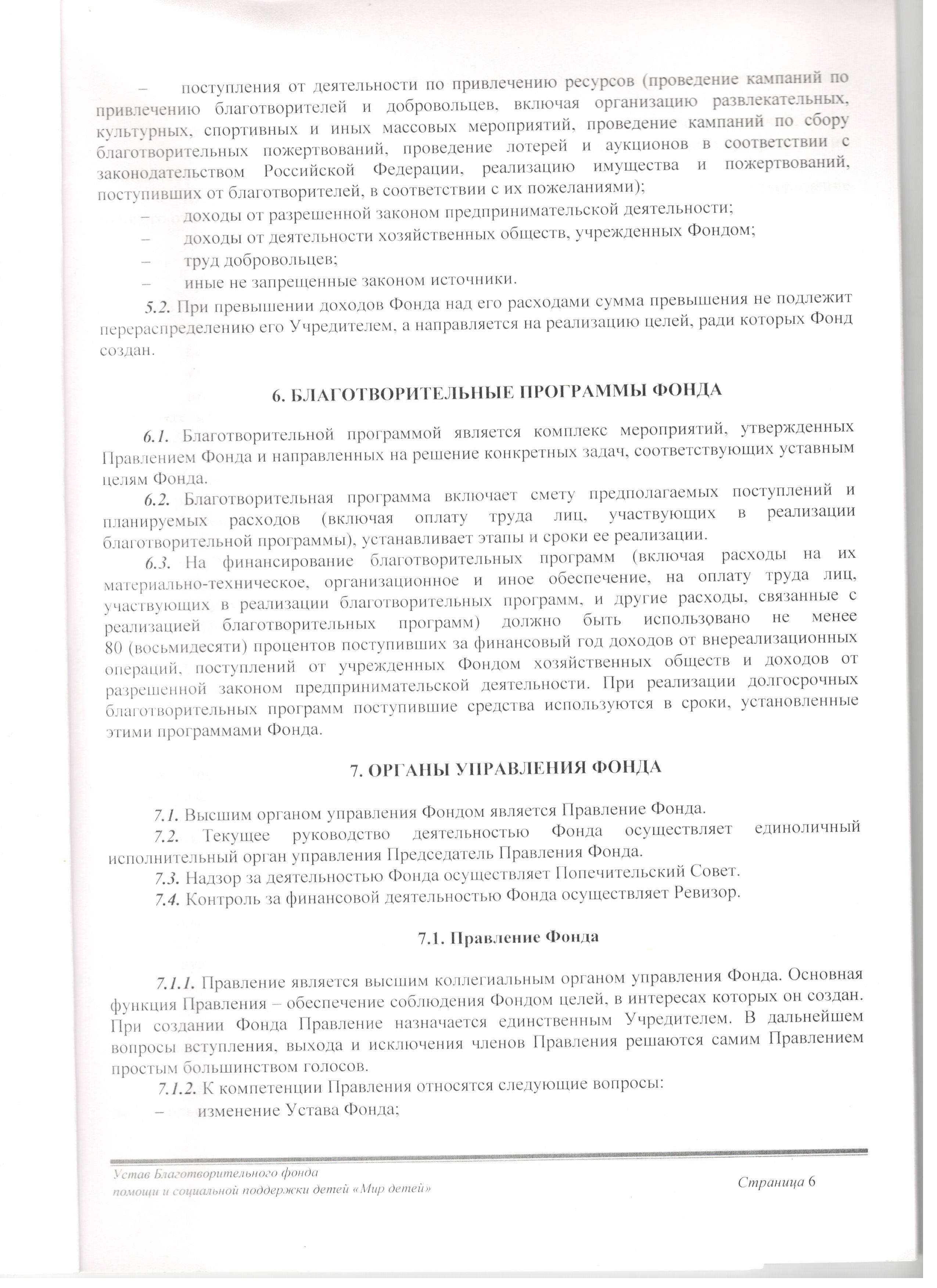 – поступления от деятельности по привлечению ресурсов (проведение кампаний по привлечению благотворителей и добровольцев, включая организацию развлекательных, культурных, спортивных и иных массовых мероприятий, проведение кампаний по сбору благотворительных пожертвований, проведение лотерей и аукционов в соответствии с законодательством Российской Федерации, реализацию имущества и пожертвований, поступивших от благотворителей, в соответствии с их пожеланиями);

– доходы от разрешенной законом предпринимательской деятельности;

– доходы от деятельности хозяйственных обществ, учрежденных Фондом;

– труд добровольцев;

– иные не запрещенные законом источники.

5.2. При превышении доходов Фонда над его расходами сумма превышения не подлежит перераспределению его Учредителем, а направляется на реализацию целей, ради которых Фонд создан.

6. БЛАГОТВОРИТЕЛЬНЫЕ ПРОГРАММЫ ФОНДА

6.1. Благотворительной программой является комплекс мероприятий, утвержденных Правлением Фонда и направленных на решение конкретных задач, соответствующих уставным целям Фонда.

6.2. Благотворительная программа включает смету предполагаемых поступлений и планируемых расходов (включая оплату труда лиц, участвующих в реализации благотворительной программы), устанавливает этапы и сроки ее реализации.

6.3. На финансирование благотворительных программ (включая расходы на их материально-техническое, организационное и иное обеспечение, на оплату труда лиц, участвующих в реализации благотворительных программ, и другие расходы, связанные с реализацией благотворительных программ) должно быть использовано не менее 80 (восьмидесяти) процентов поступивших за финансовый год доходов от внереализационных операций, поступлений от учрежденных Фондом хозяйственных обществ и доходов от разрешенной законом предпринимательской деятельности. При реализации долгосрочных благотворительных программ поступившие средства используются в сроки, установленные этими программами Фонда.

7. ОРГАНЫ УПРАВЛЕНИЯ ФОНДА

7.1. Высшим органом управления Фондом является Правление Фонда.

7.2. Текущее руководство деятельностью Фонда осуществляет единоличный исполнительный орган управления Председатель Правления Фонда.

7.3. Надзор за деятельностью Фонда осуществляет Попечительский Совет.

7.4. Контроль за финансовой деятельностью Фонда осуществляет Ревизор.

7.1. Правление Фонда

7.1.1. Правление является высшим коллегиальным органом управления Фонда. Основная функция Правления – обеспечение соблюдения Фондом целей, в интересах которых он создан. При создании Фонда Правление назначается единственным Учредителем. В дальнейшем вопросы вступления, выхода и исключения членов Правления решаются самим Правлением простым большинством голосов.

7.1.2. К компетенции Правления относятся следующие вопросы:

– изменение Устава Фонда;

Устав Благотворительного фонда помощи и социальной поддержки детей «Мир детей»

Страница 6